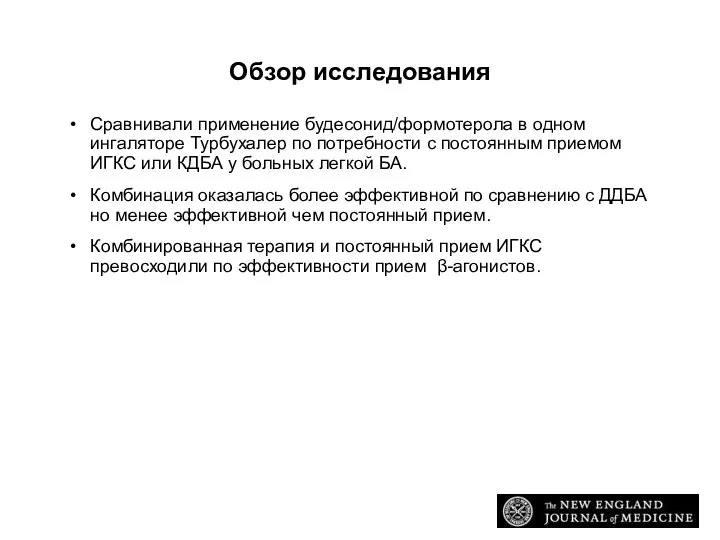 Обзор исследования

• Сравнивали применение будесонид/формотерола в одном ингаляторе Турбухалер по потребности с постоянным приемом ИГКС или КДБА у больных легкой БА.

• Комбинация оказалась более эффективной по сравнению с ДДБА но менее эффективной чем постоянный прием.

• Комбинированная терапия и постоянный прием ИГКС превосходили по эффективности прием β-агонистов.

The NEW ENGLAND JOURNAL of MEDICINE